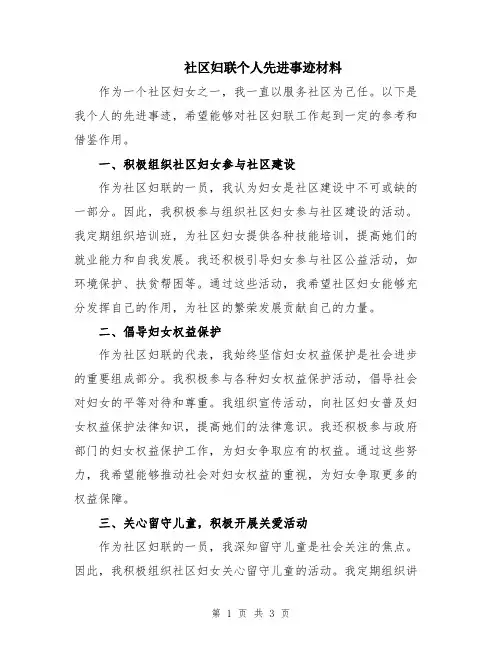 社区妇联个人先进事迹材料

作为一个社区妇女之一，我一直以服务社区为己任。以下是我个人的先进事迹，希望能够对社区妇联工作起到一定的参考和借鉴作用。

一、积极组织社区妇女参与社区建设

作为社区妇联的一员，我认为妇女是社区建设中不可或缺的一部分。因此，我积极参与组织社区妇女参与社区建设的活动。我定期组织培训班，为社区妇女提供各种技能培训，提高她们的就业能力和自我发展。我还积极引导妇女参与社区公益活动，如环境保护、扶贫帮困等。通过这些活动，我希望社区妇女能够充分发挥自己的作用，为社区的繁荣发展贡献自己的力量。

二、倡导妇女权益保护

作为社区妇联的代表，我始终坚信妇女权益保护是社会进步的重要组成部分。我积极参与各种妇女权益保护活动，倡导社会对妇女的平等对待和尊重。我组织宣传活动，向社区妇女普及妇女权益保护法律知识，提高她们的法律意识。我还积极参与政府部门的妇女权益保护工作，为妇女争取应有的权益。通过这些努力，我希望能够推动社会对妇女权益的重视，为妇女争取更多的权益保障。

三、关心留守儿童，积极开展关爱活动

作为社区妇联的一员，我深知留守儿童是社会关注的焦点。因此，我积极组织社区妇女关心留守儿童的活动。我定期组织讲

第 1 页 共 3 页